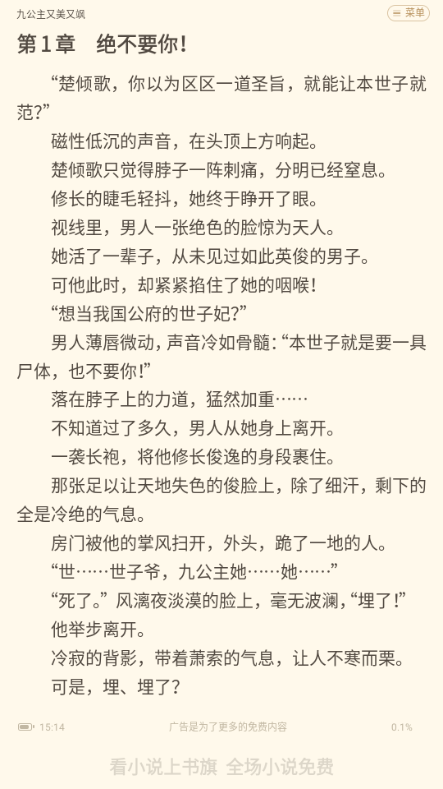 九公主又美又飒

菜单

第1章　绝不要你！

“楚倾歌，你以为区区一道圣旨，就能让本世子就范?”

磁性低沉的声音，在头顶上方响起。

楚倾歌只觉得脖子一阵刺痛，分明已经窒息。

修长的睫毛轻抖，她终于睁开了眼。

视线里，男人一张绝色的脸惊为天人。

她活了一辈子，从未见过如此英俊的男子。

可他此时，却紧紧掐住了她的咽喉!

“想当我国公府的世子妃?”

男人薄唇微动，声音冷如骨髓:“本世子就是要一具尸体，也不要你!”

落在脖子上的力道，猛然加重……

不知道过了多久，男人从她身上离开。

一袭长袍，将他修长俊逸的身段裹住。

那张足以让天地失色的俊脸上，除了细汗，剩下的全是冷绝的气息。

房门被他的掌风扫开，外头，跪了一地的人。

“世……世子爷，九公主她……她……”

“死了。”风漓夜淡漠的脸上，毫无波澜，“埋了!”

他举步离开。

冷寂的背影，带着萧索的气息，让人不寒而栗。

可是，埋、埋了?

15:14　广告是为了更多的免费内容　0.1%

看小说上书旗　全场小说免费